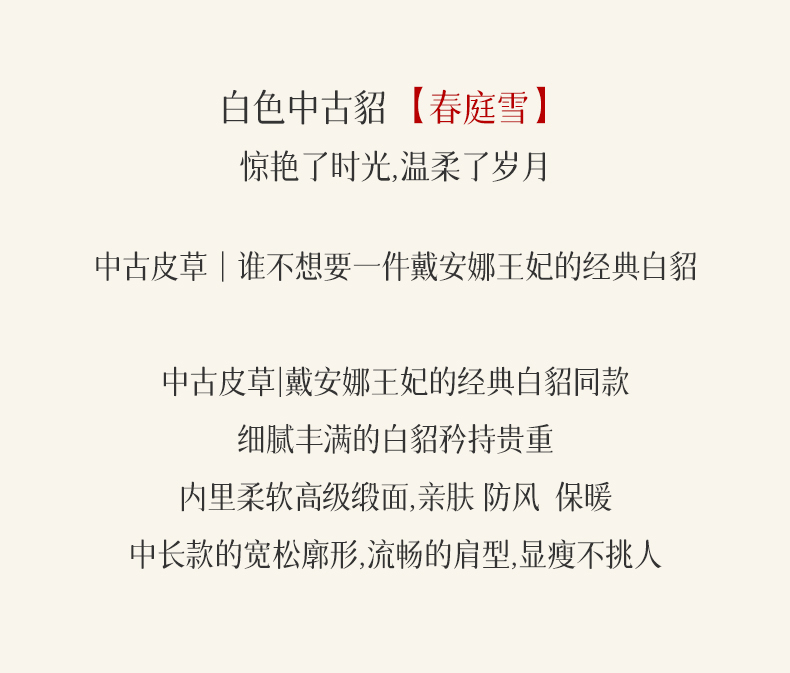 白色中古貂【春庭雪】

惊艳了时光,温柔了岁月

中古皮草|谁不想要一件戴安娜王妃的经典白貂

中古皮草|戴安娜王妃的经典白貂同款

细腻丰满的白貂矜持贵重

内里柔软高级缎面,亲肤 防风 保暖

中长款的宽松廓形,流畅的肩型,显瘦不挑人